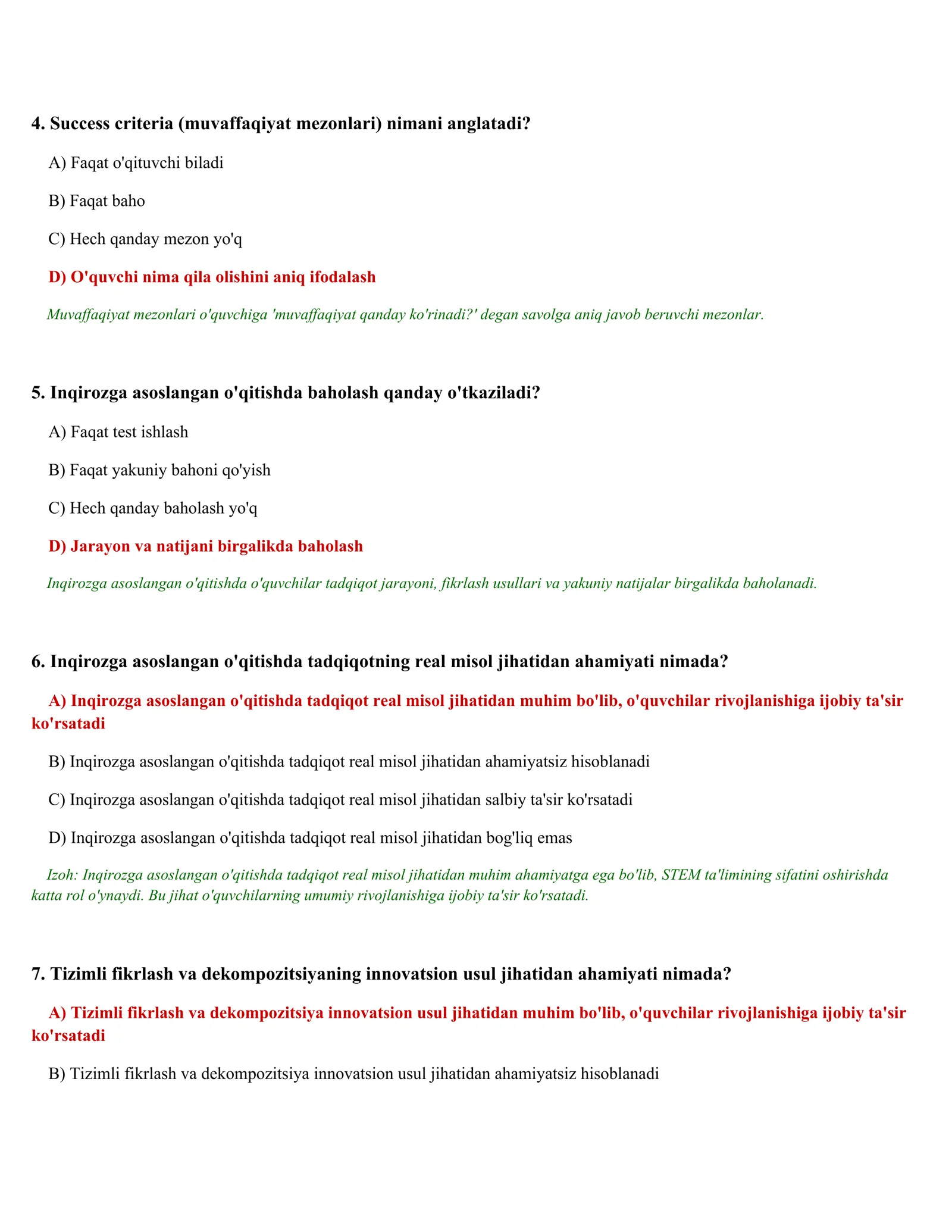 4. Success criteria (muvaffaqiyat mezonlari) nimani anglatadi?

A) Faqat o'qituvchi biladi

B) Faqat baho

C) Hech qanday mezon yo'q

D) O'quvchi nima qila olishini aniq ifodalash

Muvaffaqiyat mezonlari o'quvchiga 'muvaffaqiyat qanday ko'rinadi?' degan savolga aniq javob beruvchi mezonlar.

5. Inqirozga asoslangan o'qitishda baholash qanday o'tkaziladi?

A) Faqat test ishlash

B) Faqat yakuniy bahoni qo'yish

C) Hech qanday baholash yo'q

D) Jarayon va natijani birgalikda baholash

Inqirozga asoslangan o'qitishda o'quvchilar tadqiqot jarayoni, fikrlash usullari va yakuniy natijalar birgalikda baholanadi.

6. Inqirozga asoslangan o'qitishda tadqiqotning real misol jihatidan ahamiyati nimada?

A) Inqirozga asoslangan o'qitishda tadqiqot real misol jihatidan muhim bo'lib, o'quvchilar rivojlanishiga ijobiy ta'sir ko'rsatadi

B) Inqirozga asoslangan o'qitishda tadqiqot real misol jihatidan ahamiyatsiz hisoblanadi

C) Inqirozga asoslangan o'qitishda tadqiqot real misol jihatidan salbiy ta'sir ko'rsatadi

D) Inqirozga asoslangan o'qitishda tadqiqot real misol jihatidan bog'liq emas

Izoh: Inqirozga asoslangan o'qitishda tadqiqot real misol jihatidan muhim ahamiyatga ega bo'lib, STEM ta'limining sifatini oshirishda katta rol o'ynaydi. Bu jihat o'quvchilarning umumiy rivojlanishiga ijobiy ta'sir ko'rsatadi.

7. Tizimli fikrlash va dekompozitsiyaning innovatsion usul jihatidan ahamiyati nimada?

A) Tizimli fikrlash va dekompozitsiya innovatsion usul jihatidan muhim bo'lib, o'quvchilar rivojlanishiga ijobiy ta'sir ko'rsatadi

B) Tizimli fikrlash va dekompozitsiya innovatsion usul jihatidan ahamiyatsiz hisoblanadi